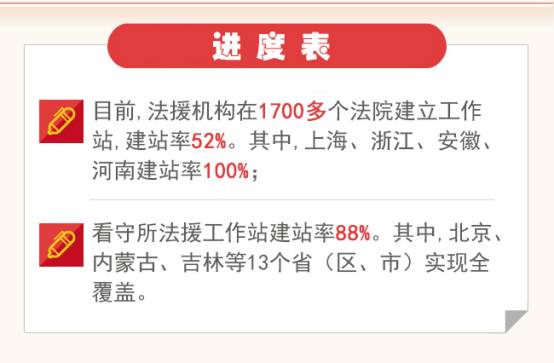 进度表

目前，法援机构在1700多个法院建立工作站，建站率52%。其中，上海、浙江、安徽、河南建站率100%；

看守所法援工作站建站率88%。其中，北京、内蒙古、吉林等13个省（区、市）实现全覆盖。